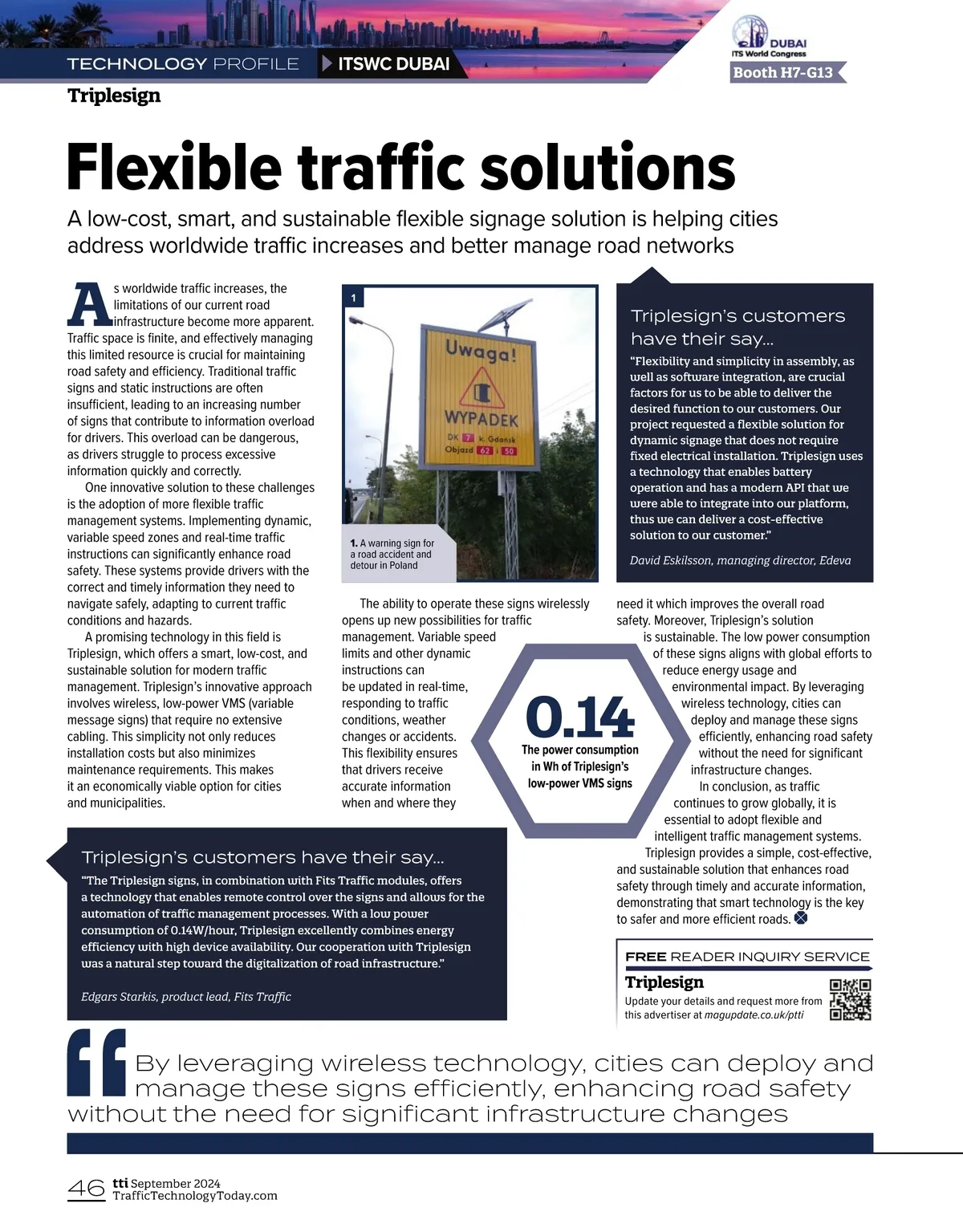 TECHNOLOGY PROFILE ITSWC DUBAI

DUBAI
ITS World Congress
Booth H7-G13

Triplesign

Flexible traffic solutions

A low-cost, smart, and sustainable flexible signage solution is helping cities address worldwide traffic increases and better manage road networks

As worldwide traffic increases, the limitations of our current road infrastructure become more apparent. Traffic space is finite, and effectively managing this limited resource is crucial for maintaining road safety and efficiency. Traditional traffic signs and static instructions are often insufficient, leading to an increasing number of signs that contribute to information overload for drivers. This overload can be dangerous, as drivers struggle to process excessive information quickly and correctly.

One innovative solution to these challenges is the adoption of more flexible traffic management systems. Implementing dynamic, variable speed zones and real-time traffic instructions can significantly enhance road safety. These systems provide drivers with the correct and timely information they need to navigate safely, adapting to current traffic conditions and hazards.

A promising technology in this field is Triplesign, which offers a smart, low-cost, and sustainable solution for modern traffic management. Triplesign's innovative approach involves wireless, low-power VMS (variable message signs) that require no extensive cabling. This simplicity not only reduces installation costs but also minimizes maintenance requirements. This makes it an economically viable option for cities and municipalities.

1

Uwaga!
WYPADEK
DK 7 k. Gdansk
Objazd 62 i 50

1. A warning sign for a road accident and detour in Poland

The ability to operate these signs wirelessly opens up new possibilities for traffic management. Variable speed limits and other dynamic instructions can be updated in real-time, responding to traffic conditions, weather changes or accidents. This flexibility ensures that drivers receive accurate information when and where they need it which improves the overall road safety. Moreover, Triplesign's solution is sustainable. The low power consumption of these signs aligns with global efforts to reduce energy usage and environmental impact. By leveraging wireless technology, cities can deploy and manage these signs efficiently, enhancing road safety without the need for significant infrastructure changes.

In conclusion, as traffic continues to grow globally, it is essential to adopt flexible and intelligent traffic management systems. Triplesign provides a simple, cost-effective, and sustainable solution that enhances road safety through timely and accurate information, demonstrating that smart technology is the key to safer and more efficient roads.

0.14
The power consumption in Wh of Triplesign's low-power VMS signs

Triplesign's customers have their say...
"Flexibility and simplicity in assembly, as well as software integration, are crucial factors for us to be able to deliver the desired function to our customers. Our project requested a flexible solution for dynamic signage that does not require fixed electrical installation. Triplesign uses a technology that enables battery operation and has a modern API that we were able to integrate into our platform, thus we can deliver a cost-effective solution to our customer."
David Eskilsson, managing director, Edeva

Triplesign's customers have their say...
"The Triplesign signs, in combination with Fits Traffic modules, offers a technology that enables remote control over the signs and allows for the automation of traffic management processes. With a low power consumption of 0.14W/hour, Triplesign excellently combines energy efficiency with high device availability. Our cooperation with Triplesign was a natural step toward the digitalization of road infrastructure."
Edgars Starkis, product lead, Fits Traffic

FREE READER INQUIRY SERVICE
Triplesign
Update your details and request more from this advertiser at magupdate.co.uk/ptti

By leveraging wireless technology, cities can deploy and manage these signs efficiently, enhancing road safety without the need for significant infrastructure changes

46 tti September 2024
TrafficTechnologyToday.com